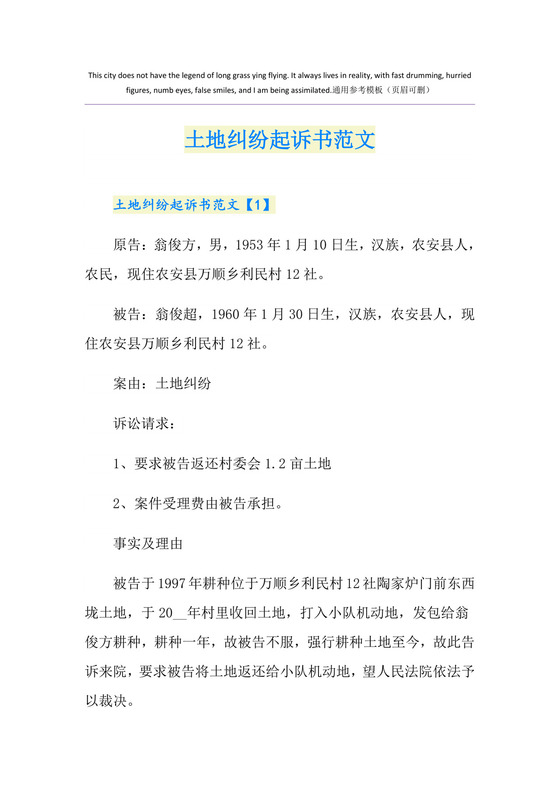 This city does not have the legend of long grass ying flying. It always lives in reality, with fast drumming, hurried figures, numb eyes, false smiles, and I am being assimilated.通用参考模板（页眉可删）

土地纠纷起诉书范文

土地纠纷起诉书范文【1】

原告：翁俊方，男，1953年1月10日生，汉族，农安县人，农民，现住农安县万顺乡利民村12社。

被告：翁俊超，1960年1月30日生，汉族，农安县人，现住农安县万顺乡利民村12社。

案由：土地纠纷

诉讼请求：

1、要求被告返还村委会1.2亩土地

2、案件受理费由被告承担。

事实及理由

被告于1997年耕种位于万顺乡利民村12社陶家炉门前东西垅土地，于20__年村里收回土地，打入小队机动地，发包给翁俊方耕种，耕种一年，故被告不服，强行耕种土地至今，故此告诉来院，要求被告将土地返还给小队机动地，望人民法院依法予以裁决。